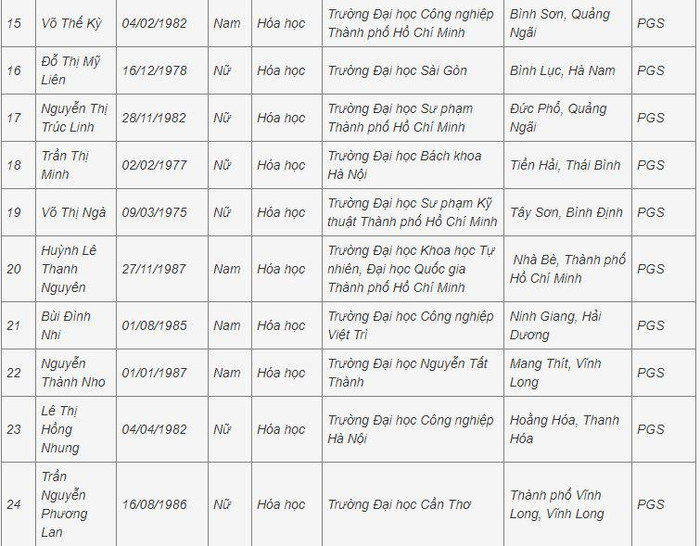 | 15 | Võ Thế Kỳ | 04/02/1982 | Nam | Hóa học | Trường Đại học Công nghiệp Thành phố Hồ Chí Minh | Bình Sơn, Quảng Ngãi | PGS |
|---|---|---|---|---|---|---|---|
| 16 | Đỗ Thị Mỹ Liên | 16/12/1978 | Nữ | Hóa học | Trường Đại học Sài Gòn | Bình Lục, Hà Nam | PGS |
| 17 | Nguyễn Thị Trúc Linh | 28/11/1982 | Nữ | Hóa học | Trường Đại học Sư phạm Thành phố Hồ Chí Minh | Đức Phổ, Quảng Ngãi | PGS |
| 18 | Trần Thị Minh | 02/02/1977 | Nữ | Hóa học | Trường Đại học Bách khoa Hà Nội | Tiền Hải, Thái Bình | PGS |
| 19 | Võ Thị Ngà | 09/03/1975 | Nữ | Hóa học | Trường Đại học Sư phạm Kỹ thuật Thành phố Hồ Chí Minh | Tây Sơn, Bình Định | PGS |
| 20 | Huỳnh Lê Thanh Nguyên | 27/11/1987 | Nam | Hóa học | Trường Đại học Khoa học Tự nhiên, Đại học Quốc gia Thành phố Hồ Chí Minh | Nhà Bè, Thành phố Hồ Chí Minh | PGS |
| 21 | Bùi Đình Nhi | 01/08/1985 | Nam | Hóa học | Trường Đại học Công nghiệp Việt Trì | Ninh Giang, Hải Dương | PGS |
| 22 | Nguyễn Thành Nho | 01/01/1987 | Nam | Hóa học | Trường Đại học Nguyễn Tất Thành | Mang Thít, Vĩnh Long | PGS |
| 23 | Lê Thị Hồng Nhung | 04/04/1982 | Nữ | Hóa học | Trường Đại học Công nghiệp Hà Nội | Hoằng Hóa, Thanh Hóa | PGS |
| 24 | Trần Nguyễn Phương Lan | 16/08/1986 | Nữ | Hóa học | Trường Đại học Cần Thơ | Thành phố Vĩnh Long, Vĩnh Long | PGS |